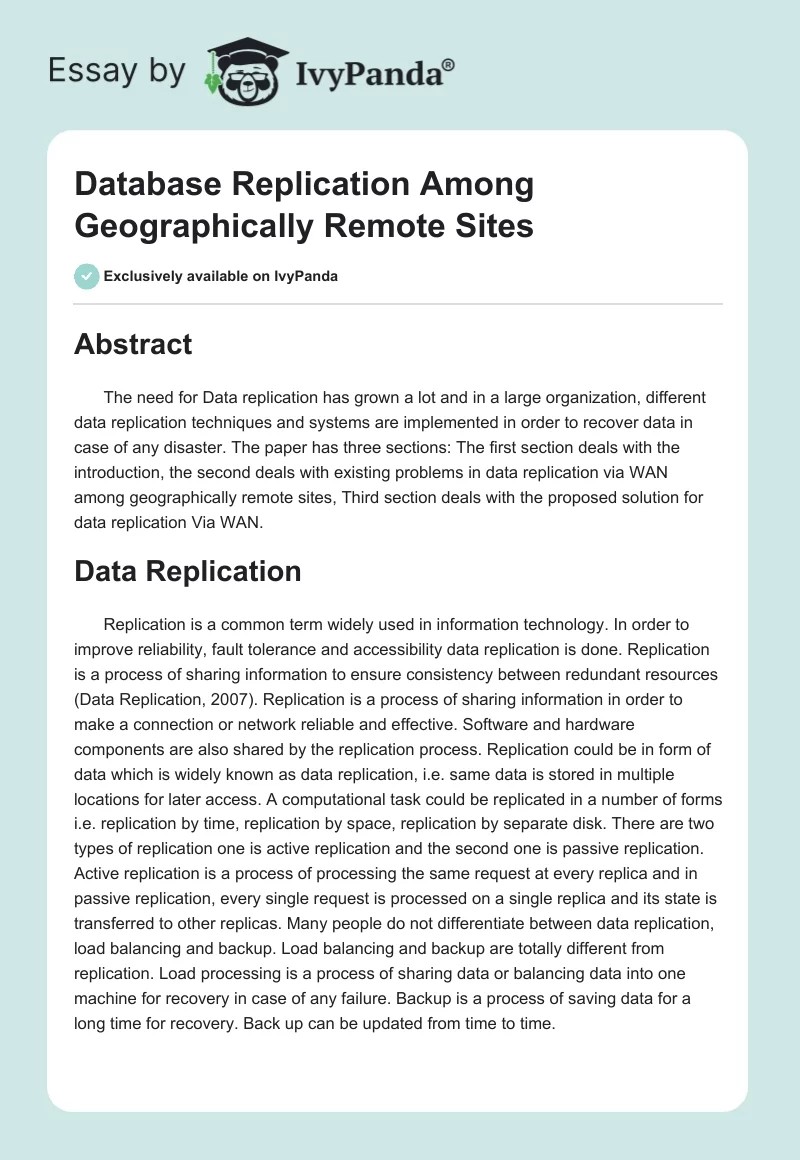 Essay by IvyPanda®

Database Replication Among Geographically Remote Sites

Exclusively available on IvyPanda

Abstract

The need for Data replication has grown a lot and in a large organization, different data replication techniques and systems are implemented in order to recover data in case of any disaster. The paper has three sections: The first section deals with the introduction, the second deals with existing problems in data replication via WAN among geographically remote sites, Third section deals with the proposed solution for data replication Via WAN.

Data Replication

Replication is a common term widely used in information technology. In order to improve reliability, fault tolerance and accessibility data replication is done. Replication is a process of sharing information to ensure consistency between redundant resources (Data Replication, 2007). Replication is a process of sharing information in order to make a connection or network reliable and effective. Software and hardware components are also shared by the replication process. Replication could be in form of data which is widely known as data replication, i.e. same data is stored in multiple locations for later access. A computational task could be replicated in a number of forms i.e. replication by time, replication by space, replication by separate disk. There are two types of replication one is active replication and the second one is passive replication. Active replication is a process of processing the same request at every replica and in passive replication, every single request is processed on a single replica and its state is transferred to other replicas. Many people do not differentiate between data replication, load balancing and backup. Load balancing and backup are totally different from replication. Load processing is a process of sharing data or balancing data into one machine for recovery in case of any failure. Backup is a process of saving data for a long time for recovery. Back up can be updated from time to time.